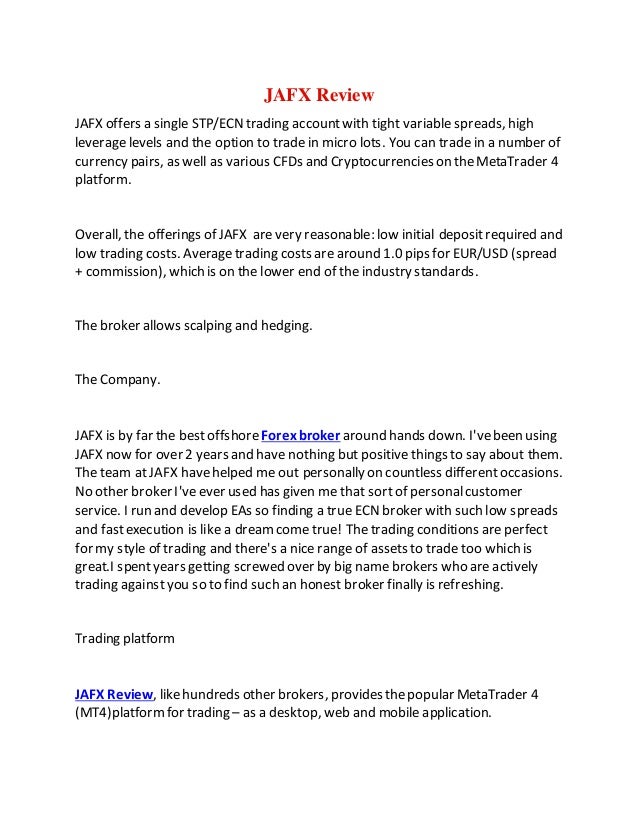 JAFX Review

JAFX offers a single STP/ECN trading account with tight variable spreads, high leverage levels and the option to trade in micro lots. You can trade in a number of currency pairs, as well as various CFDs and Cryptocurrencies on the MetaTrader 4 platform.

Overall, the offerings of JAFX are very reasonable: low initial deposit required and low trading costs. Average trading costs are around 1.0 pips for EUR/USD (spread + commission), which is on the lower end of the industry standards.

The broker allows scalping and hedging.

The Company.

JAFX is by far the best offshore Forex broker around hands down. I've been using JAFX now for over 2 years and have nothing but positive things to say about them. The team at JAFX have helped me out personally on countless different occasions. No other broker I've ever used has given me that sort of personal customer service. I run and develop EAs so finding a true ECN broker with such low spreads and fast execution is like a dream come true! The trading conditions are perfect for my style of trading and there's a nice range of assets to trade too which is great.I spent years getting screwed over by big name brokers who are actively trading against you so to find such an honest broker finally is refreshing.

Trading platform

JAFX Review, like hundreds other brokers, provides the popular MetaTrader 4 (MT4)platform for trading – as a desktop, web and mobile application.